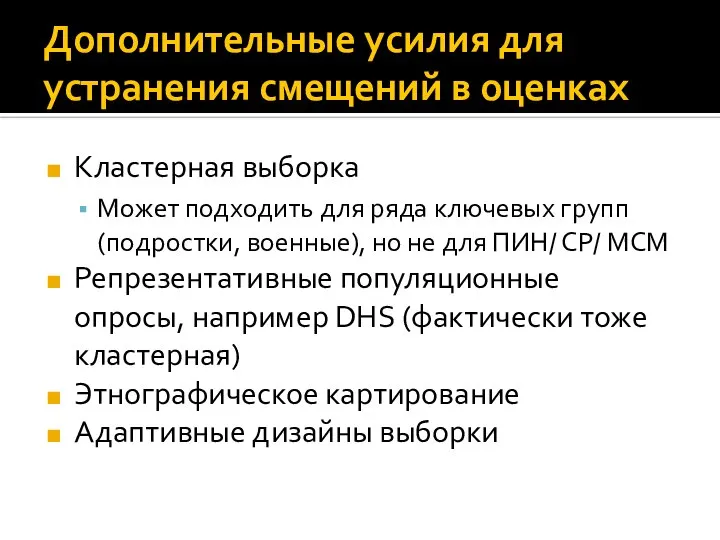 Дополнительные усилия для устранения смещений в оценках

Кластерная выборка

Может подходить для ряда ключевых групп (подростки, военные), но не для ПИН/ СР/ МСМ

Репрезентативные популяционные опросы, например DHS (фактически тоже кластерная)

Этнографическое картирование

Адаптивные дизайны выборки